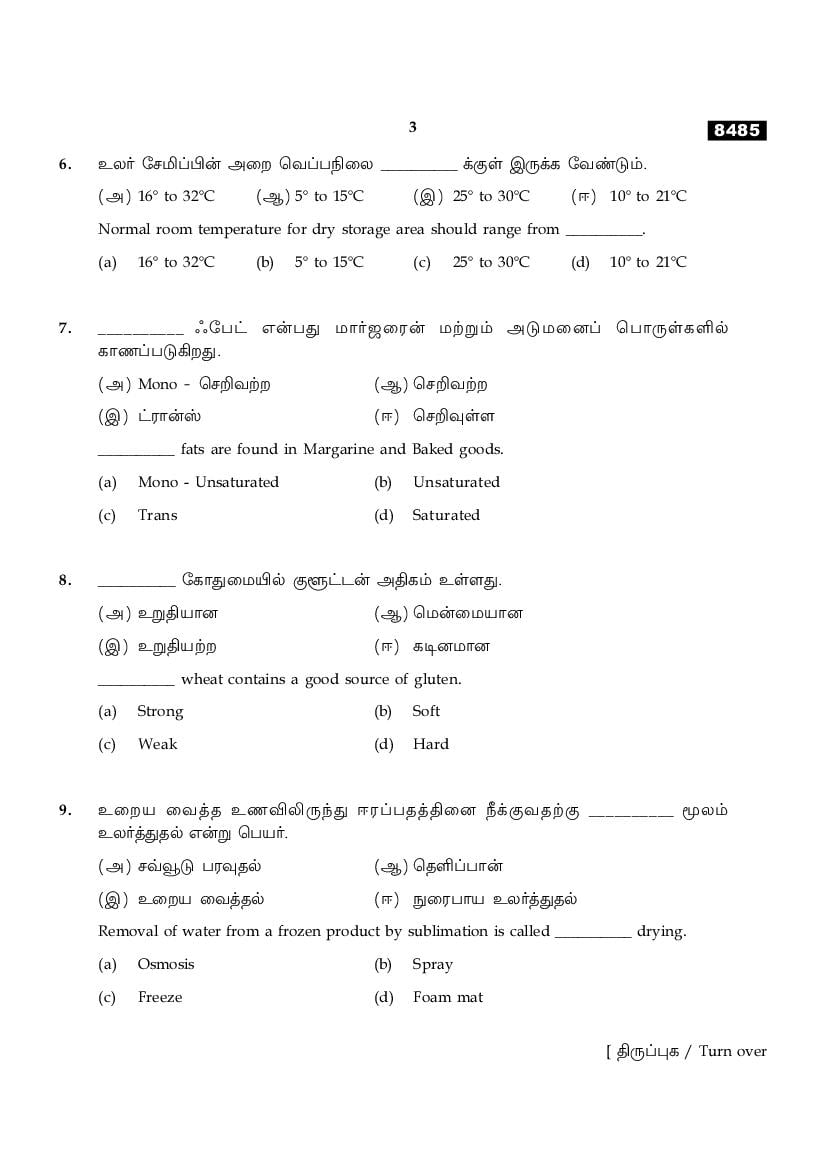 3

8485

6. உலர் சேமிப்பின் அறை வெப்பநிலை __________ க்குள் இருக்க வேண்டும்.

(அ) 16° to 32°C (ஆ) 5° to 15°C (இ) 25° to 30°C (ஈ) 10° to 21°C

Normal room temperature for dry storage area should range from __________.

(a) 16° to 32°C (b) 5° to 15°C (c) 25° to 30°C (d) 10° to 21°C

7. __________ ஃபேட் என்பது மார்ஜரைன் மற்றும் அடுமனைப் பொருள்களில் காணப்படுகிறது.

(அ) Mono - செறிவற்ற (ஆ) செறிவற்ற

(இ) ட்ரான்ஸ் (ஈ) செறிவுள்ள

__________ fats are found in Margarine and Baked goods.

(a) Mono - Unsaturated (b) Unsaturated

(c) Trans (d) Saturated

8. __________ கோதுமையில் குளூட்டன் அதிகம் உள்ளது.

(அ) உறுதியான (ஆ) மென்மையான

(இ) உறுதியற்ற (ஈ) கடினமான

__________ wheat contains a good source of gluten.

(a) Strong (b) Soft

(c) Weak (d) Hard

9. உறைய வைத்த உணவிலிருந்து ஈரப்பதத்தினை நீக்குவதற்கு __________ மூலம் உலர்த்துதல் என்று பெயர்.

(அ) சவ்வூடு பரவுதல் (ஆ) தெளிப்பான்

(இ) உறைய வைத்தல் (ஈ) நுரைபாய உலர்த்துதல்

Removal of water from a frozen product by sublimation is called __________ drying.

(a) Osmosis (b) Spray

(c) Freeze (d) Foam mat

[ திருப்புக / Turn over